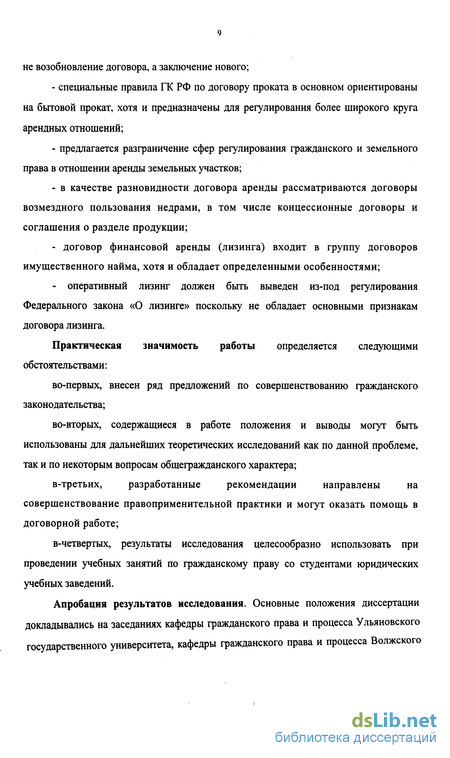 9

не возобновление договора, а заключение нового;

- специальные правила ГК РФ по договору проката в основном ориентированы на бытовой прокат, хотя и предназначены для регулирования более широкого круга арендных отношений;

- предлагается разграничение сфер регулирования гражданского и земельного права в отношении аренды земельных участков;

- в качестве разновидности договора аренды рассматриваются договоры возмездного пользования недрами, в том числе концессионные договоры и соглашения о разделе продукции;

- договор финансовой аренды (лизинга) входит в группу договоров имущественного найма, хотя и обладает определенными особенностями;

- оперативный лизинг должен быть выведен из-под регулирования Федерального закона «О лизинге» поскольку не обладает основными признакам договора лизинга.

Практическая значимость работы определяется следующими обстоятельствами:

во-первых, внесен ряд предложений по совершенствованию гражданского законодательства;

во-вторых, содержащиеся в работе положения и выводы могут быть использованы для дальнейших теоретических исследований как по данной проблеме, так и по некоторым вопросам общегражданского характера;

в-третьих, разработанные рекомендации направлены на совершенствование правоприменительной практики и могут оказать помощь в договорной работе;

в-четвертых, результаты исследования целесообразно использовать при проведении учебных занятий по гражданскому праву со студентами юридических учебных заведений.

Апробация результатов исследования. Основные положения диссертации докладывались на заседаниях кафедры гражданского права и процесса Ульяновского государственного университета, кафедры гражданского права и процесса Волжского

dsLib.net
библиотека диссертаций